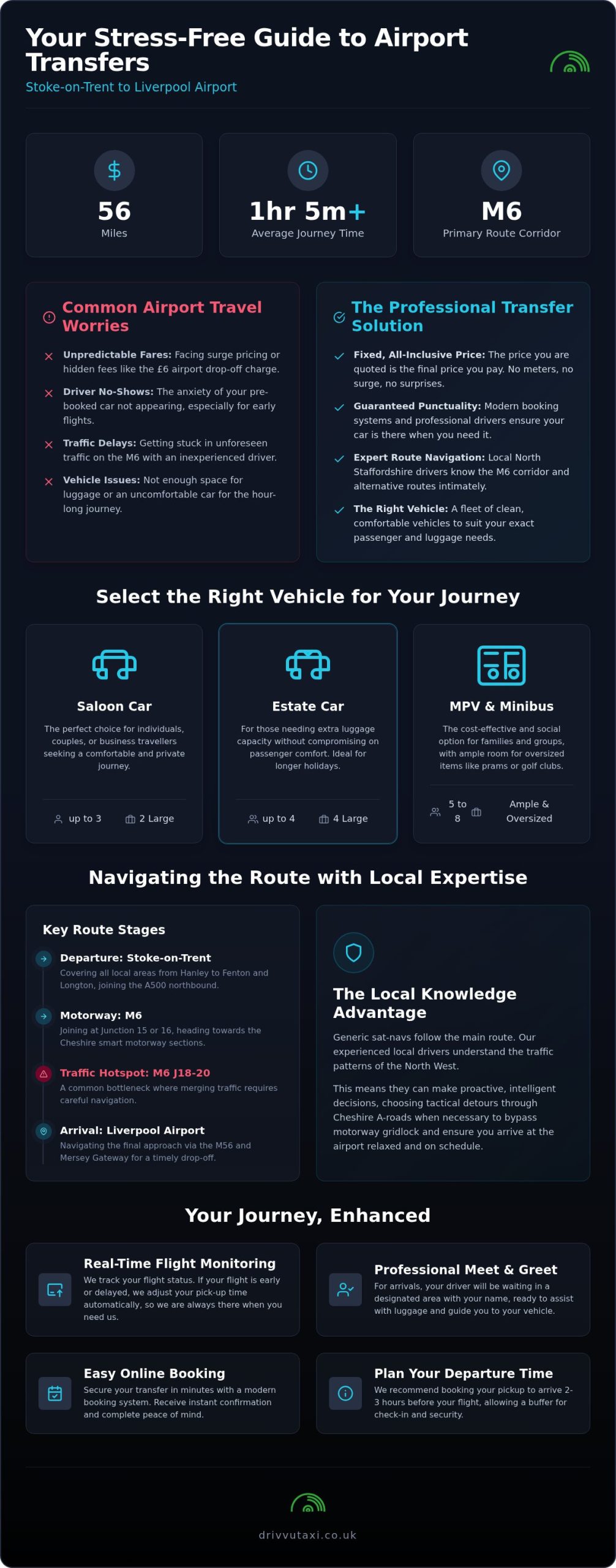 Your Stress-Free Guide to Airport Transfers
Stoke-on-Trent to Liverpool Airport

56
Miles

1hr 5m+
Average Journey Time

M6
Primary Route Corridor

Common Airport Travel Worries

Unpredictable Fares: Facing surge pricing or hidden fees like the £6 airport drop-off charge.

Driver No-Shows: The anxiety of your pre-booked car not appearing, especially for early flights.

Traffic Delays: Getting stuck in unforeseen traffic on the M6 with an inexperienced driver.

Vehicle Issues: Not enough space for luggage or an uncomfortable car for the hour-long journey.

The Professional Transfer Solution

Fixed, All-Inclusive Price: The price you are quoted is the final price you pay. No meters, no surge, no surprises.

Guaranteed Punctuality: Modern booking systems and professional drivers ensure your car is there when you need it.

Expert Route Navigation: Local North Staffordshire drivers know the M6 corridor and alternative routes intimately.

The Right Vehicle: A fleet of clean, comfortable vehicles to suit your exact passenger and luggage needs.

Select the Right Vehicle for Your Journey

Saloon Car
The perfect choice for individuals, couples, or business travellers seeking a comfortable and private journey.
up to 3
2 Large

Estate Car
For those needing extra luggage capacity without compromising on passenger comfort. Ideal for longer holidays.
up to 4
4 Large

MPV & Minibus
The cost-effective and social option for families and groups, with ample room for oversized items like prams or golf clubs.
5 to 8
Ample & Oversized

Navigating the Route with Local Expertise

Key Route Stages

Departure: Stoke-on-Trent
Covering all local areas from Hanley to Fenton and Longton, joining the A500 northbound.

Motorway: M6
Joining at Junction 15 or 16, heading towards the Cheshire smart motorway sections.

Traffic Hotspot: M6 J18-20
A common bottleneck where merging traffic requires careful navigation.

Arrival: Liverpool Airport
Navigating the final approach via the M56 and Mersey Gateway for a timely drop-off.

The Local Knowledge Advantage

Generic sat-navs follow the main route. Our experienced local drivers understand the traffic patterns of the North West.

This means they can make proactive, intelligent decisions, choosing tactical detours through Cheshire A-roads when necessary to bypass motorway gridlock and ensure you arrive at the airport relaxed and on schedule.

Your Journey, Enhanced

Real-Time Flight Monitoring
We track your flight status. If your flight is early or delayed, we adjust your pick-up time automatically, so we are always there when you need us.

Professional Meet & Greet
For arrivals, your driver will be waiting in a designated area with your name, ready to assist with luggage and guide you to your vehicle.

Easy Online Booking
Secure your transfer in minutes with a modern booking system. Receive instant confirmation and complete peace of mind.

Plan Your Departure Time
We recommend booking your pickup to arrive 2-3 hours before your flight, allowing a buffer for check-in and security.

drivvutaxi.co.uk